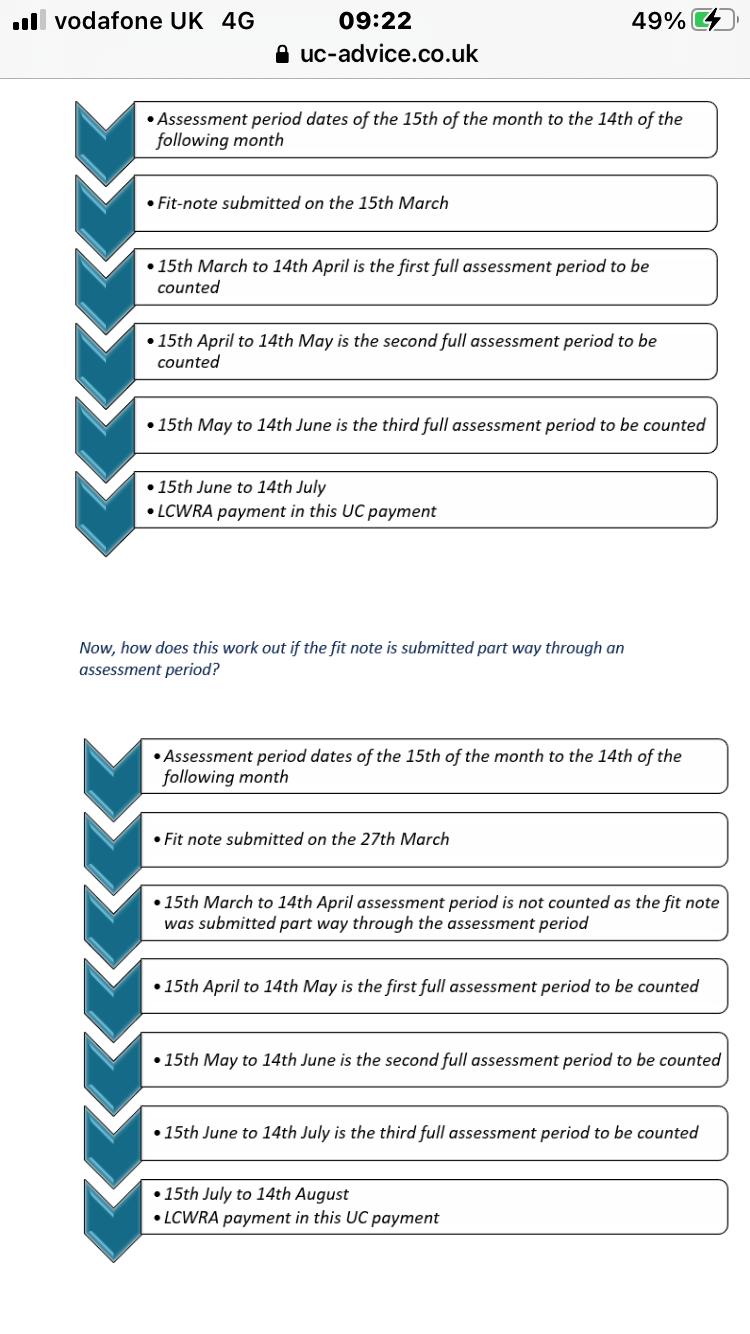 vodafone UK 4G 09:22 49%
uc-advice.co.uk

• Assessment period dates of the 15th of the month to the 14th of the following month

• Fit-note submitted on the 15th March

• 15th March to 14th April is the first full assessment period to be counted

• 15th April to 14th May is the second full assessment period to be counted

• 15th May to 14th June is the third full assessment period to be counted

• 15th June to 14th July
• LCWRA payment in this UC payment

Now, how does this work out if the fit note is submitted part way through an assessment period?

• Assessment period dates of the 15th of the month to the 14th of the following month

• Fit note submitted on the 27th March

• 15th March to 14th April assessment period is not counted as the fit note was submitted part way through the assessment period

• 15th April to 14th May is the first full assessment period to be counted

• 15th May to 14th June is the second full assessment period to be counted

• 15th June to 14th July is the third full assessment period to be counted

• 15th July to 14th August
• LCWRA payment in this UC payment